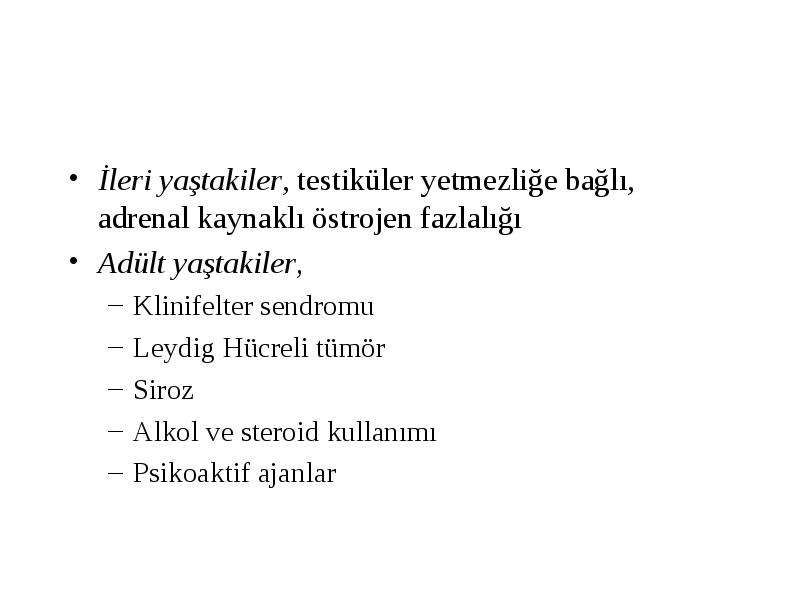 • İleri yaştakiler, testiküler yetmezliğe bağlı, adrenal kaynaklı östrojen fazlalığı
• Adült yaştakiler,
– Klinifelter sendromu
– Leydig Hücreli tümör
– Siroz
– Alkol ve steroid kullanımı
– Psikoaktif ajanlar